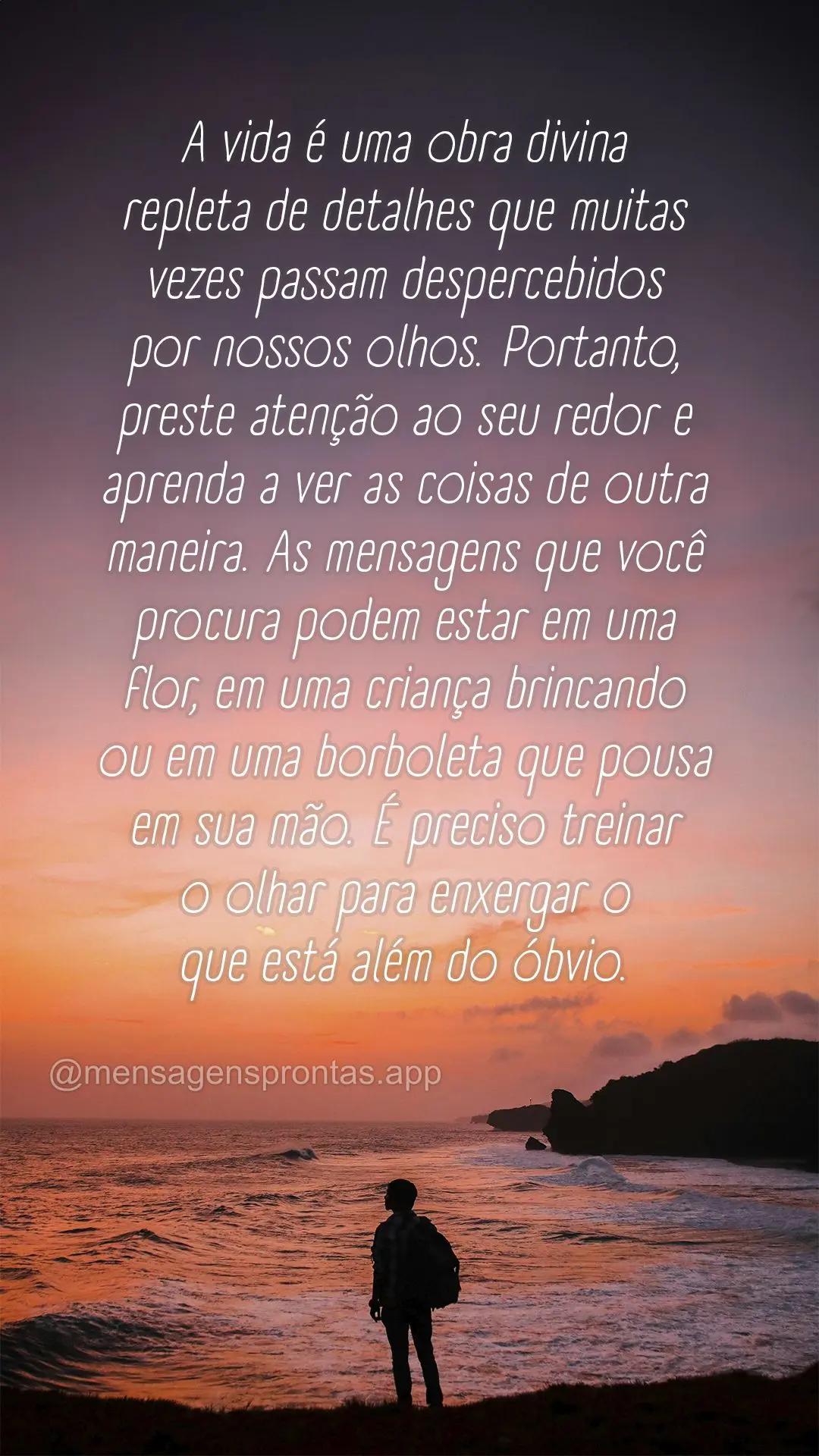 A vida é uma obra divina repleta de detalhes que muitas vezes passam despercebidos por nossos olhos. Portanto, preste atenção ao seu redor e aprenda a ver as coisas de outra maneira. As mensagens que você procura podem estar em uma flor, em uma criança brincando ou em uma borboleta que pousa em sua mão. É preciso treinar o olhar para enxergar o que está além do óbvio.

@mensagensprontas.app